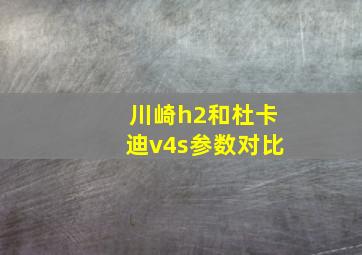 川崎h2和杜卡迪v4s参数对比